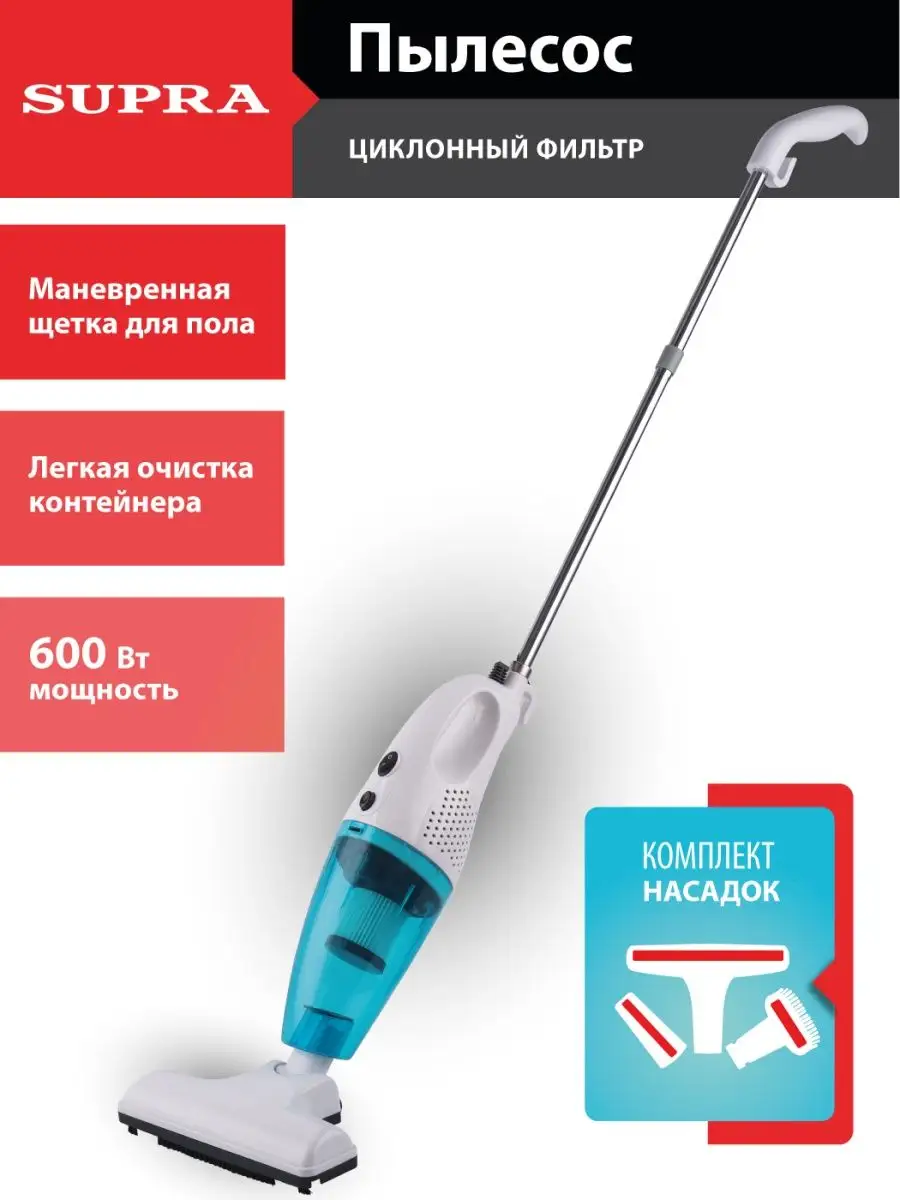 SUPRA

Пылесос

ЦИКЛОННЫЙ ФИЛЬТР

Маневренная щетка для пола

Легкая очистка контейнера

600 Вт мощность

КОМПЛЕКТ НАСАДОК